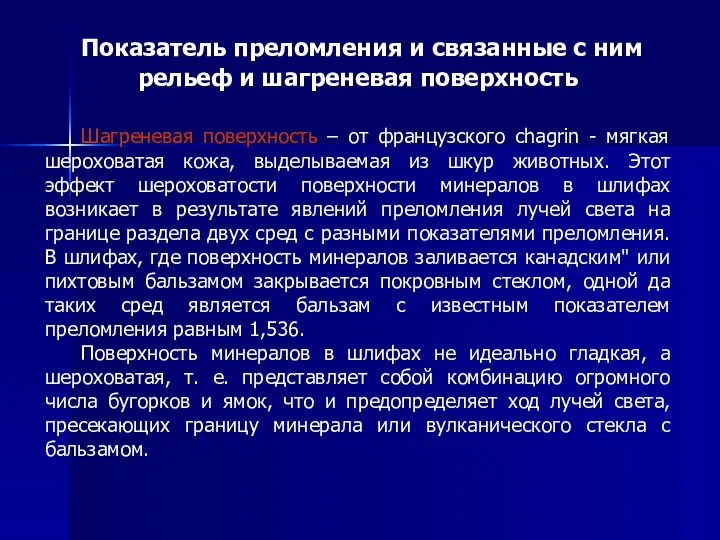 Показатель преломления и связанные с ним рельеф и шагреневая поверхность

Шагреневая поверхность – от французского chagrin - мягкая шероховатая кожа, выделываемая из шкур животных. Этот эффект шероховатости поверхности минералов в шлифах возникает в результате явлений преломления лучей света на границе раздела двух сред с разными показателями преломления. В шлифах, где поверхность минералов заливается канадским" или пихтовым бальзамом закрывается покровным стеклом, одной да таких сред является бальзам с известным показателем преломления равным 1,536.

Поверхность минералов в шлифах не идеально гладкая, а шероховатая, т. е. представляет собой комбинацию огромного числа бугорков и ямок, что и предопределяет ход лучей света, пресекающих границу минерала или вулканического стекла с бальзамом.